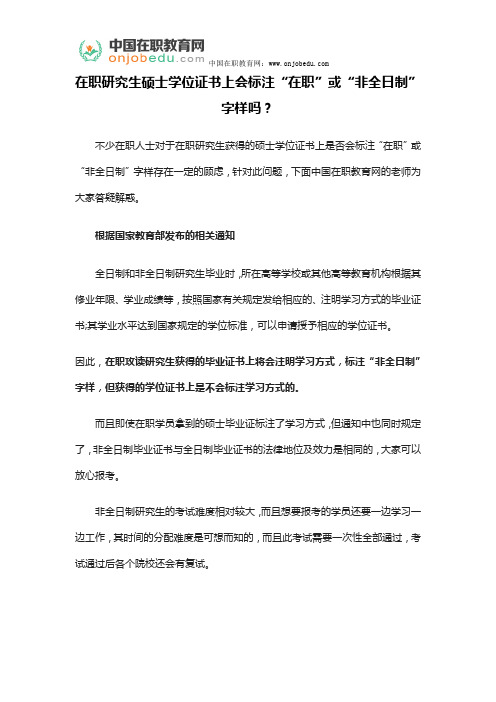 中国在职教育网
onjobedu.com
中国在职教育网：www.onjobedu.com

在职研究生硕士学位证书上会标注“在职”或“非全日制”字样吗？

不少在职人士对于在职研究生获得的硕士学位证书上是否会标注“在职”或“非全日制”字样存在一定的顾虑，针对此问题，下面中国在职教育网的老师为大家答疑解惑。

根据国家教育部发布的相关通知

全日制和非全日制研究生毕业时，所在高等学校或其他高等教育机构根据其修业年限、学业成绩等，按照国家有关规定发给相应的、注明学习方式的毕业证书;其学业水平达到国家规定的学位标准，可以申请授予相应的学位证书。

因此，在职攻读研究生获得的毕业证书上将会注明学习方式，标注“非全日制”字样，但获得的学位证书上是不会标注学习方式的。

而且即使在职学员拿到的硕士毕业证标注了学习方式，但通知中也同时规定了，非全日制毕业证书与全日制毕业证书的法律地位及效力是相同的，大家可以放心报考。

非全日制研究生的考试难度相对较大，而且想要报考的学员还要一边学习一边工作，其时间的分配难度是可想而知的，而且此考试需要一次性全部通过，考试通过后各个院校还会有复试。